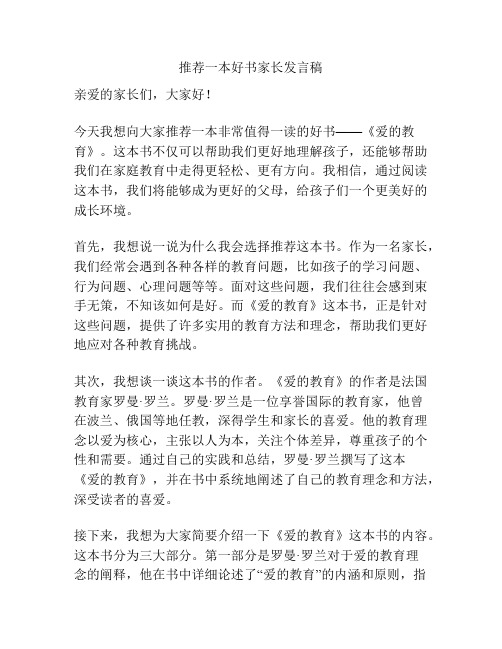 推荐一本好书家长发言稿

亲爱的家长们，大家好！

今天我想向大家推荐一本非常值得一读的好书——《爱的教育》。这本书不仅可以帮助我们更好地理解孩子，还能够帮助我们在家庭教育中走得更轻松、更有方向。我相信，通过阅读这本书，我们将能够成为更好的父母，给孩子们一个更美好的成长环境。

首先，我想说一说为什么我会选择推荐这本书。作为一名家长，我们经常会遇到各种各样的教育问题，比如孩子的学习问题、行为问题、心理问题等等。面对这些问题，我们往往会感到束手无策，不知该如何是好。而《爱的教育》这本书，正是针对这些问题，提供了许多实用的教育方法和理念，帮助我们更好地应对各种教育挑战。

其次，我想谈一谈这本书的作者。《爱的教育》的作者是法国教育家罗曼·罗兰。罗曼·罗兰是一位享誉国际的教育家，他曾在波兰、俄国等地任教，深得学生和家长的喜爱。他的教育理念以爱为核心，主张以人为本，关注个体差异，尊重孩子的个性和需要。通过自己的实践和总结，罗曼·罗兰撰写了这本《爱的教育》，并在书中系统地阐述了自己的教育理念和方法，深受读者的喜爱。

接下来，我想为大家简要介绍一下《爱的教育》这本书的内容。这本书分为三大部分。第一部分是罗曼·罗兰对于爱的教育理念的阐释，他在书中详细论述了“爱的教育”的内涵和原则，指